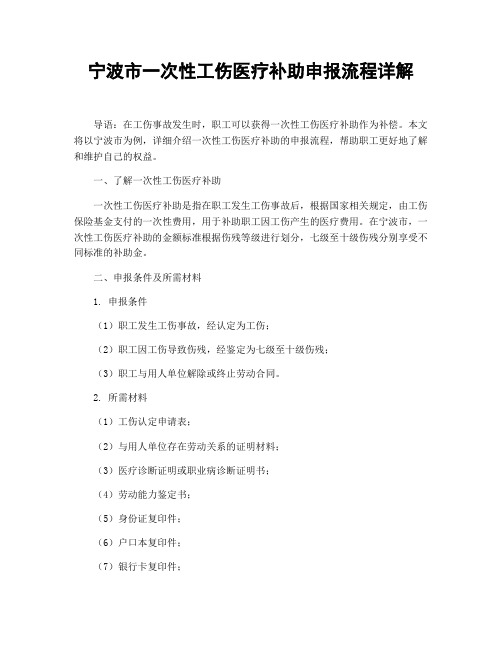 宁波市一次性工伤医疗补助申报流程详解

导语：在工伤事故发生时，职工可以获得一次性工伤医疗补助作为补偿。本文将以宁波市为例，详细介绍一次性工伤医疗补助的申报流程，帮助职工更好地了解和维护自己的权益。

一、了解一次性工伤医疗补助

一次性工伤医疗补助是指在职工发生工伤事故后，根据国家相关规定，由工伤保险基金支付的一次性费用，用于补助职工因工伤产生的医疗费用。在宁波市，一次性工伤医疗补助的金额标准根据伤残等级进行划分，七级至十级伤残分别享受不同标准的补助金。

二、申报条件及所需材料

1. 申报条件

（1）职工发生工伤事故，经认定为工伤；

（2）职工因工伤导致伤残，经鉴定为七级至十级伤残；

（3）职工与用人单位解除或终止劳动合同。

2. 所需材料

（1）工伤认定申请表；

（2）与用人单位存在劳动关系的证明材料；

（3）医疗诊断证明或职业病诊断证明书；

（4）劳动能力鉴定书；

（5）身份证复印件；

（6）户口本复印件；

（7）银行卡复印件；